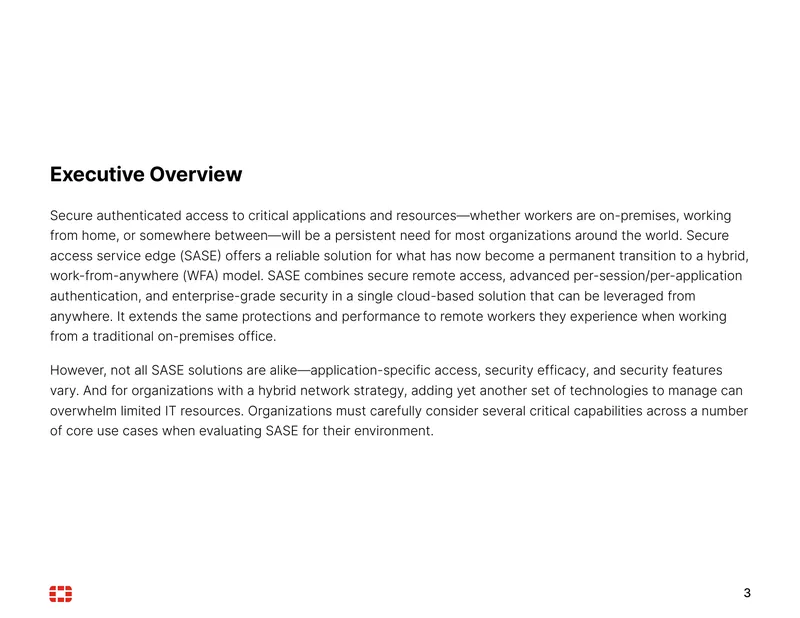 Executive Overview

Secure authenticated access to critical applications and resources—whether workers are on-premises, working from home, or somewhere between—will be a persistent need for most organizations around the world. Secure access service edge (SASE) offers a reliable solution for what has now become a permanent transition to a hybrid, work-from-anywhere (WFA) model. SASE combines secure remote access, advanced per-session/per-application authentication, and enterprise-grade security in a single cloud-based solution that can be leveraged from anywhere. It extends the same protections and performance to remote workers they experience when working from a traditional on-premises office.

However, not all SASE solutions are alike—application-specific access, security efficacy, and security features vary. And for organizations with a hybrid network strategy, adding yet another set of technologies to manage can overwhelm limited IT resources. Organizations must carefully consider several critical capabilities across a number of core use cases when evaluating SASE for their environment.

3